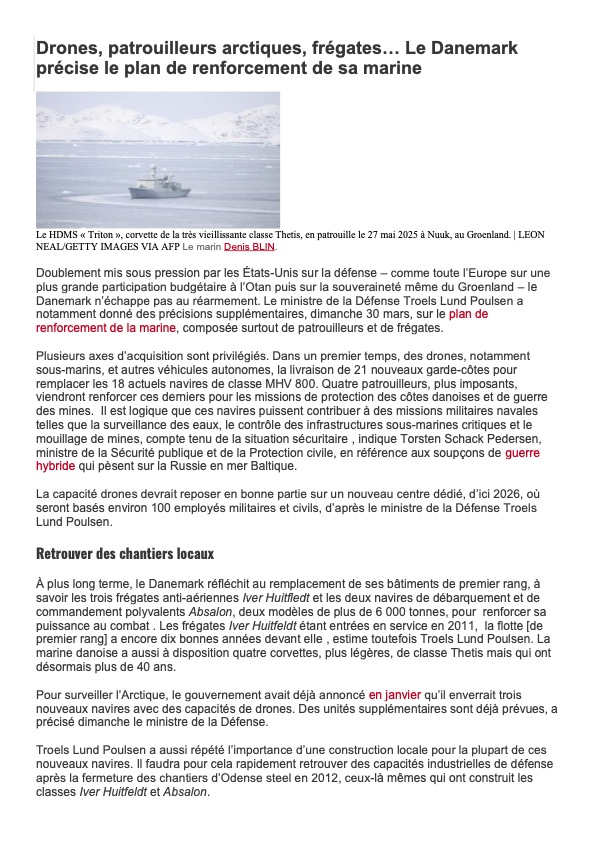 Drones, patrouilleurs arctiques, frégates… Le Danemark précise le plan de renforcement de sa marine

Le HDMS « Triton », corvette de la très vieillissante classe Thetis, en patrouille le 27 mai 2025 à Nuuk, au Groenland. | LEON NEAL/GETTY IMAGES VIA AFP Le marin Denis BLIN.

Doublement mis sous pression par les États-Unis sur la défense – comme toute l'Europe sur une plus grande participation budgétaire à l'Otan puis sur la souveraineté même du Groenland – le Danemark n'échappe pas au réarmement. Le ministre de la Défense Troels Lund Poulsen a notamment donné des précisions supplémentaires, dimanche 30 mars, sur le plan de renforcement de la marine, composée surtout de patrouilleurs et de frégates.

Plusieurs axes d'acquisition sont privilégiés. Dans un premier temps, des drones, notamment sous-marins, et autres véhicules autonomes, la livraison de 21 nouveaux garde-côtes pour remplacer les 18 actuels navires de classe MHV 800. Quatre patrouilleurs, plus imposants, viendront renforcer ces derniers pour les missions de protection des côtes danoises et de guerre des mines. Il est logique que ces navires puissent contribuer à des missions militaires navales telles que la surveillance des eaux, le contrôle des infrastructures sous-marines critiques et le mouillage de mines, compte tenu de la situation sécuritaire , indique Torsten Schack Pedersen, ministre de la Sécurité publique et de la Protection civile, en référence aux soupçons de guerre hybride qui pèsent sur la Russie en mer Baltique.

La capacité drones devrait reposer en bonne partie sur un nouveau centre dédié, d'ici 2026, où seront basés environ 100 employés militaires et civils, d'après le ministre de la Défense Troels Lund Poulsen.

Retrouver des chantiers locaux

À plus long terme, le Danemark réfléchit au remplacement de ses bâtiments de premier rang, à savoir les trois frégates anti-aériennes Iver Huitfledt et les deux navires de débarquement et de commandement polyvalents Absalon, deux modèles de plus de 6 000 tonnes, pour renforcer sa puissance au combat . Les frégates Iver Huitfeldt étant entrées en service en 2011, la flotte [de premier rang] a encore dix bonnes années devant elle , estime toutefois Troels Lund Poulsen. La marine danoise a aussi à disposition quatre corvettes, plus légères, de classe Thetis mais qui ont désormais plus de 40 ans.

Pour surveiller l'Arctique, le gouvernement avait déjà annoncé en janvier qu'il enverrait trois nouveaux navires avec des capacités de drones. Des unités supplémentaires sont déjà prévues, a précisé dimanche le ministre de la Défense.

Troels Lund Poulsen a aussi répété l'importance d'une construction locale pour la plupart de ces nouveaux navires. Il faudra pour cela rapidement retrouver des capacités industrielles de défense après la fermeture des chantiers d'Odense steel en 2012, ceux-là mêmes qui ont construit les classes Iver Huitfeldt et Absalon.